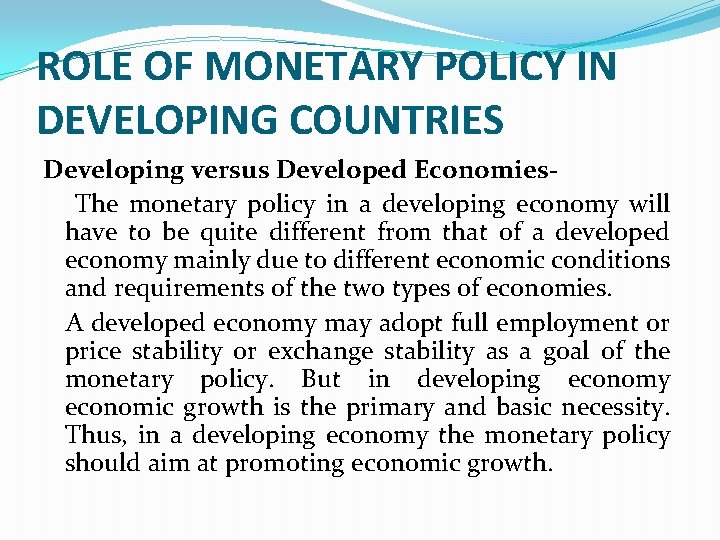 ROLE OF MONETARY POLICY IN DEVELOPING COUNTRIES

Developing versus Developed Economies-

The monetary policy in a developing economy will have to be quite different from that of a developed economy mainly due to different economic conditions and requirements of the two types of economies.

A developed economy may adopt full employment or price stability or exchange stability as a goal of the monetary policy. But in developing economy economic growth is the primary and basic necessity. Thus, in a developing economy the monetary policy should aim at promoting economic growth.